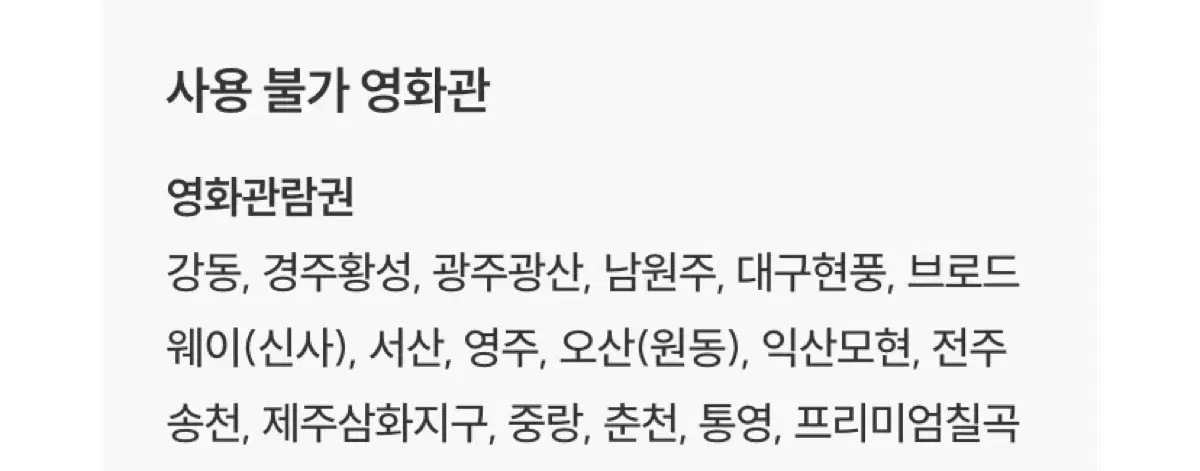 사용 불가 영화관

영화관람권

강동, 경주황성, 광주광산, 남원주, 대구현풍, 브로드웨이(신사), 서산, 영주, 오산(원동), 익산모현, 전주송천, 제주삼화지구, 중랑, 춘천, 통영, 프리미엄칠곡